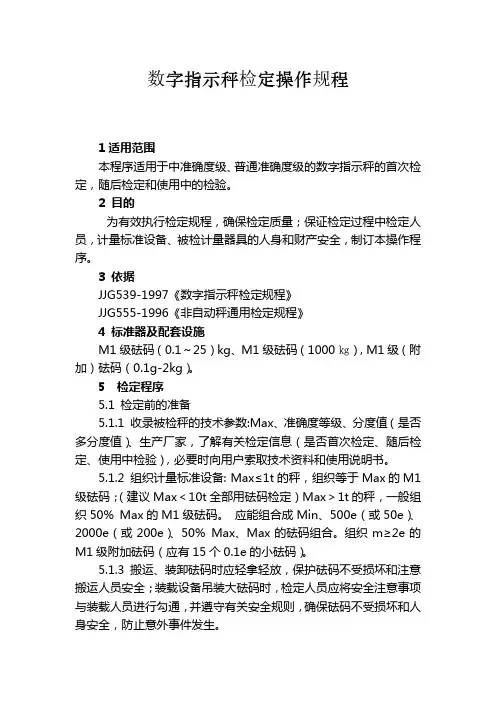 数字指示秤检定操作规程

1 适用范围

本程序适用于中准确度级、普通准确度级的数字指示秤的首次检定，随后检定和使用中的检验。

2 目的

为有效执行检定规程，确保检定质量；保证检定过程中检定人员，计量标准设备、被检计量器具的人身和财产安全，制订本操作程序。

3 依据

JJG539-1997《数字指示秤检定规程》

JJG555-1996《非自动秤通用检定规程》

4 标准器及配套设施

M1 级砝码（0.1～25）kg、M1 级砝码（1000 ㎏），M1 级（附加）砝码（0.1g-2kg）。

5 检定程序

5.1 检定前的准备

5.1.1 收录被检秤的技术参数:Max、准确度等级、分度值（是否多分度值）、生产厂家，了解有关检定信息（是否首次检定、随后检定、使用中检验），必要时向用户索取技术资料和使用说明书。

5.1.2 组织计量标准设备: Max≤1t 的秤，组织等于 Max 的 M1 级砝码；（建议 Max＜10t 全部用砝码检定）Max＞1t 的秤，一般组织 50% Max 的 M1 级砝码。 应能组合成 Min、500e（或 50e）、2000e（或 200e）、50% Max、Max 的砝码组合。组织 m≥2e 的 M1 级附加砝码（应有 15 个 0.1e 的小砝码）。

5.1.3 搬运、装卸砝码时应轻拿轻放，保护砝码不受损坏和注意搬运人员安全；装载设备吊装大砝码时，检定人员应将安全注意事项与装载人员进行勾通，并遵守有关安全规则，确保砝码不受损坏和人身安全，防止意外事件发生。